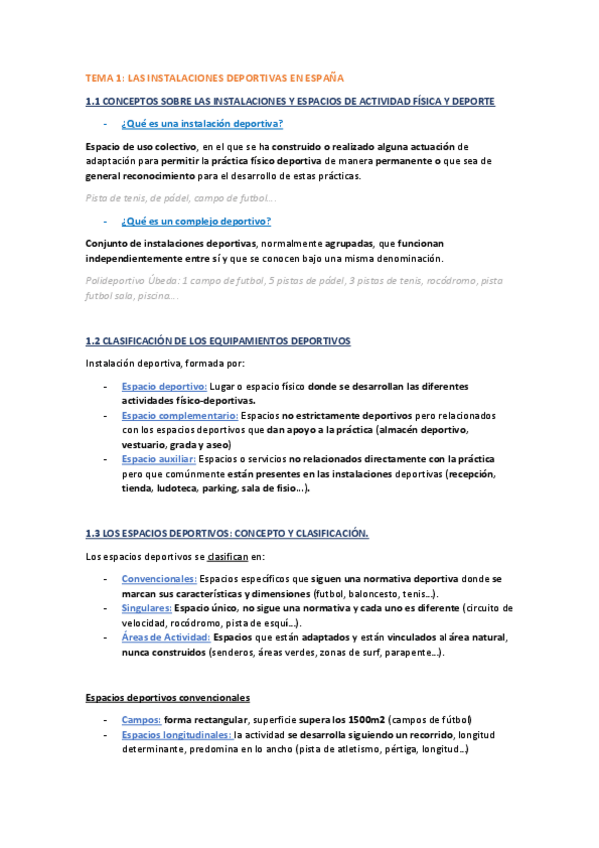 TEMA 1: LAS INSTALACIONES DEPORTIVAS EN ESPAÑA

1.1 CONCEPTOS SOBRE LAS INSTALACIONES Y ESPACIOS DE ACTIVIDAD FÍSICA Y DEPORTE

- ¿Qué es una instalación deportiva?

Espacio de uso colectivo, en el que se ha construido o realizado alguna actuación de adaptación para permitir la práctica físico deportiva de manera permanente o que sea de general reconocimiento para el desarrollo de estas prácticas.

Pista de tenis, de pádel, campo de futbol…

- ¿Qué es un complejo deportivo?

Conjunto de instalaciones deportivas, normalmente agrupadas, que funcionan independientemente entre sí y que se conocen bajo una misma denominación.

Polideportivo Úbeda: 1 campo de futbol, 5 pistas de pádel, 3 pistas de tenis, rocódromo, pista futbol sala, piscina…

1.2 CLASIFICACIÓN DE LOS EQUIPAMIENTOS DEPORTIVOS

Instalación deportiva, formada por:

- Espacio deportivo: Lugar o espacio físico donde se desarrollan las diferentes actividades físico-deportivas.
- Espacio complementario: Espacios no estrictamente deportivos pero relacionados con los espacios deportivos que dan apoyo a la práctica (almacén deportivo, vestuario, grada y aseo)
- Espacio auxiliar: Espacios o servicios no relacionados directamente con la práctica pero que comúnmente están presentes en las instalaciones deportivas (recepción, tienda, ludoteca, parking, sala de fisio…).

1.3 LOS ESPACIOS DEPORTIVOS: CONCEPTO Y CLASIFICACIÓN.

Los espacios deportivos se clasifican en:

- Convencionales: Espacios específicos que siguen una normativa deportiva donde se marcan sus características y dimensiones (futbol, baloncesto, tenis…).
- Singulares: Espacio único, no sigue una normativa y cada uno es diferente (circuito de velocidad, rocódromo, pista de esquí…).
- Áreas de Actividad: Espacios que están adaptados y están vinculados al área natural, nunca construidos (senderos, áreas verdes, zonas de surf, parapente…).

Espacios deportivos convencionales

- Campos: forma rectangular, superficie supera los 1500m2 (campos de fútbol)
- Espacios longitudinales: la actividad se desarrolla siguiendo un recorrido, longitud determinante, predomina en lo ancho (pista de atletismo, pértiga, longitud…)